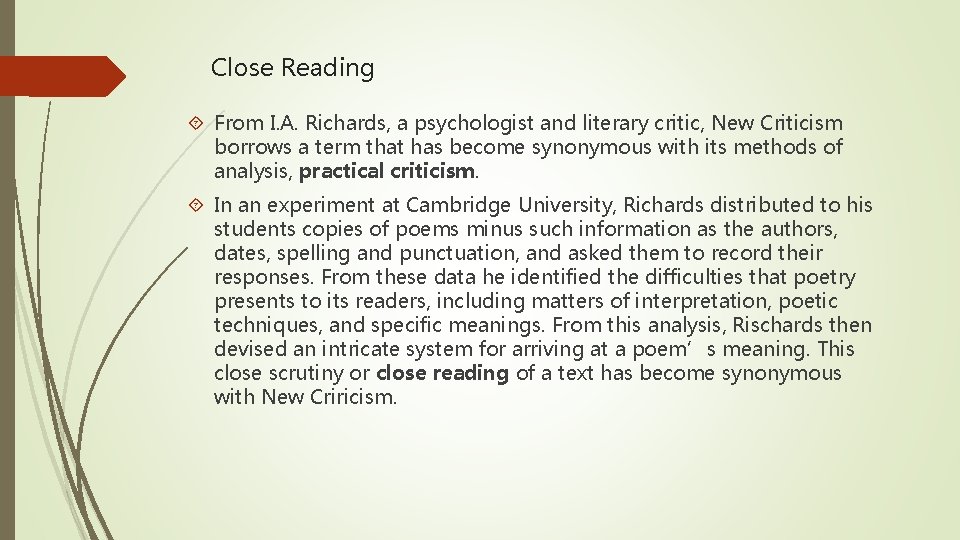 Close Reading

From I.A. Richards, a psychologist and literary critic, New Criticism borrows a term that has become synonymous with its methods of analysis, **practical criticism**.

In an experiment at Cambridge University, Richards distributed to his students copies of poems minus such information as the authors, dates, spelling and punctuation, and asked them to record their responses. From these data he identified the difficulties that poetry presents to its readers, including matters of interpretation, poetic techniques, and specific meanings. From this analysis, Rischards then devised an intricate system for arriving at a poem’s meaning. This close scrutiny or **close reading** of a text has become synonymous with New Criricism.